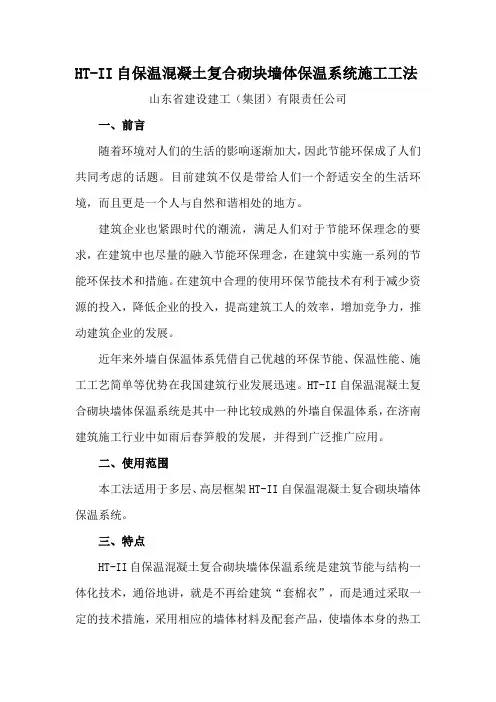 HT-II 自保温混凝土复合砌块墙体保温系统施工工法

山东省建设建工（集团）有限责任公司

一、前言

随着环境对人们的生活的影响逐渐加大，因此节能环保成了人们共同考虑的话题。目前建筑不仅是带给人们一个舒适安全的生活环境，而且更是一个人与自然和谐相处的地方。

建筑企业也紧跟时代的潮流，满足人们对于节能环保理念的要求，在建筑中也尽量的融入节能环保理念，在建筑中实施一系列的节能环保技术和措施。在建筑中合理的使用环保节能技术有利于减少资源的投入，降低企业的投入，提高建筑工人的效率，增加竞争力，推动建筑企业的发展。

近年来外墙自保温体系凭借自己优越的环保节能、保温性能、施工工艺简单等优势在我国建筑行业发展迅速。HT-II 自保温混凝土复合砌块墙体保温系统是其中一种比较成熟的外墙自保温体系，在济南建筑施工行业中如雨后春笋般的发展，并得到广泛推广应用。

二、使用范围

本工法适用于多层、高层框架 HT-II 自保温混凝土复合砌块墙体保温系统。

三、特点

HT-II 自保温混凝土复合砌块墙体保温系统是建筑节能与结构一体化技术，通俗地讲，就是不再给建筑“套棉衣”，而是通过采取一定的技术措施，采用相应的墙体材料及配套产品，使墙体本身的热工